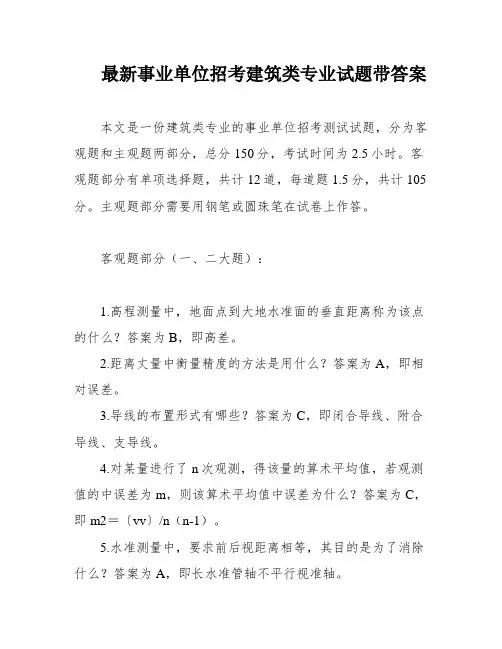 最新事业单位招考建筑类专业试题带答案

本文是一份建筑类专业的事业单位招考测试试题，分为客观题和主观题两部分，总分150分，考试时间为2.5小时。客观题部分有单项选择题，共计12道，每道题1.5分，共计105分。主观题部分需要用钢笔或圆珠笔在试卷上作答。

客观题部分（一、二大题）：

1.高程测量中，地面点到大地水准面的垂直距离称为该点的什么？答案为B，即高差。

2.距离丈量中衡量精度的方法是用什么？答案为A，即相对误差。

3.导线的布置形式有哪些？答案为C，即闭合导线、附合导线、支导线。

4.对某量进行了n次观测，得该量的算术平均值，若观测值的中误差为m，则该算术平均值中误差为什么？答案为C，即m2＝〔vv〕/n（n-1）。

5.水准测量中，要求前后视距离相等，其目的是为了消除什么？答案为A，即长水准管轴不平行视准轴。